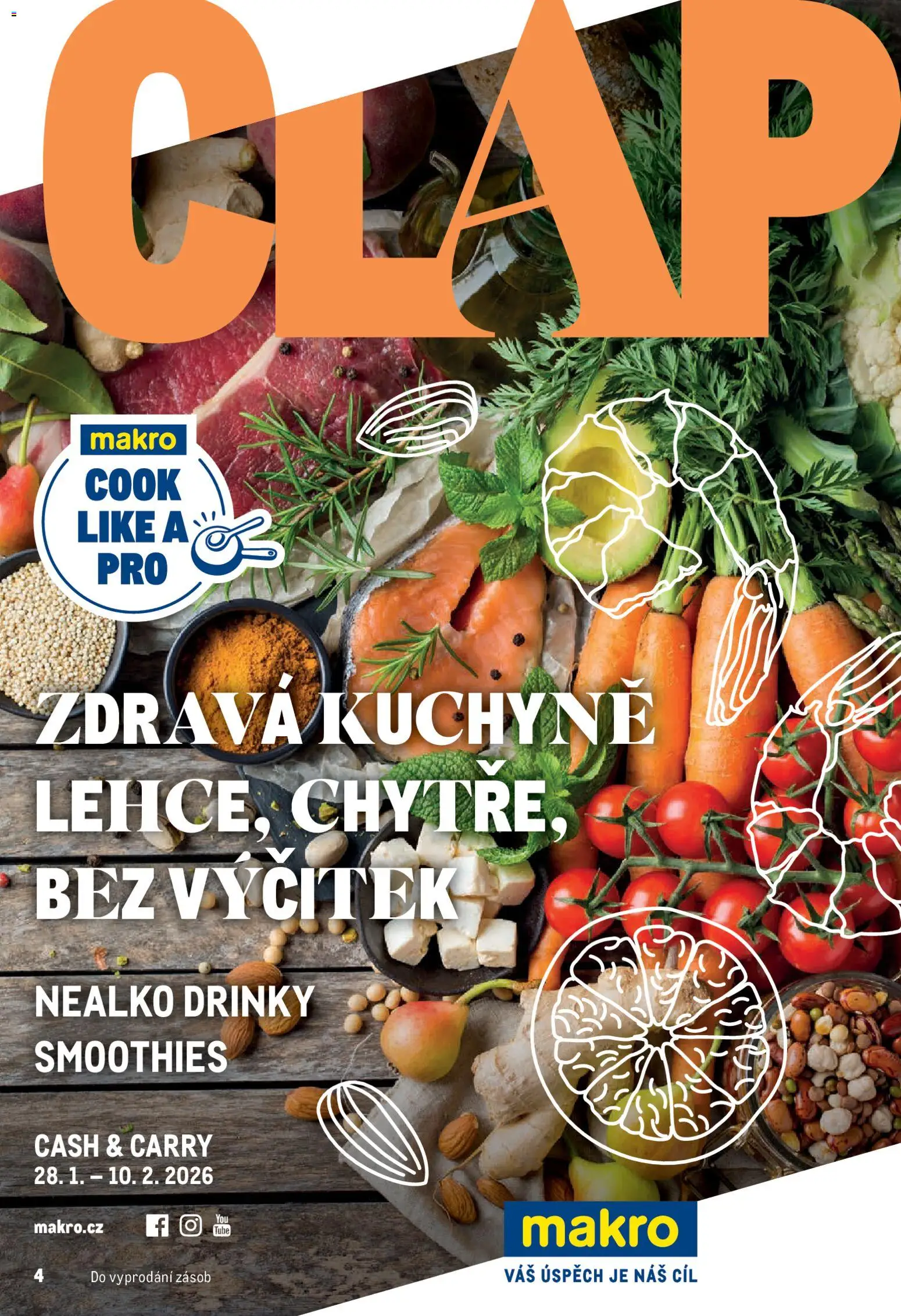 CLAP

makro
COOK LIKE A PRO

ZDRAVÁ KUCHYNĚ
LEHCE, CHYTŘE,
BEZ VÝČITEK

NEALKO DRINKY
SMOOTHIES

CASH & CARRY
28. 1. – 10. 2. 2026

makro.cz

You Tube

4 Do vyprodání zásob

makro
VÁŠ ÚSPĚCH JE NÁŠ CÍL